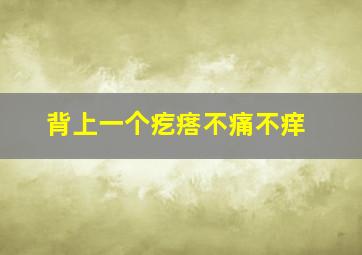 背上一个疙瘩不痛不痒